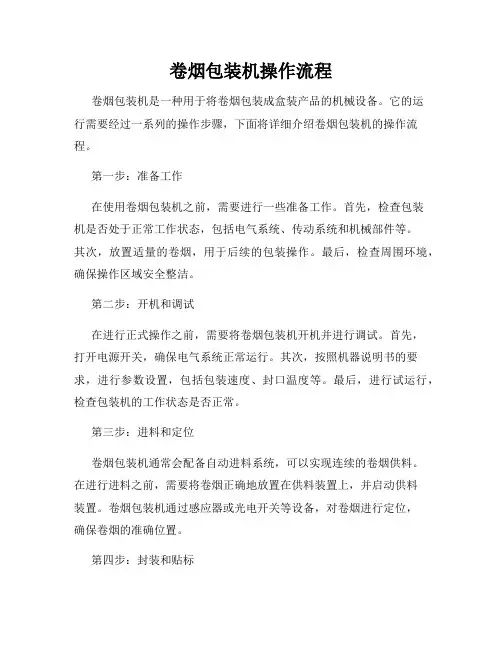 卷烟包装机操作流程

卷烟包装机是一种用于将卷烟包装成盒装产品的机械设备。它的运行需要经过一系列的操作步骤，下面将详细介绍卷烟包装机的操作流程。

第一步：准备工作

在使用卷烟包装机之前，需要进行一些准备工作。首先，检查包装机是否处于正常工作状态，包括电气系统、传动系统和机械部件等。其次，放置适量的卷烟，用于后续的包装操作。最后，检查周围环境，确保操作区域安全整洁。

第二步：开机和调试

在进行正式操作之前，需要将卷烟包装机开机并进行调试。首先，打开电源开关，确保电气系统正常运行。其次，按照机器说明书的要求，进行参数设置，包括包装速度、封口温度等。最后，进行试运行，检查包装机的工作状态是否正常。

第三步：进料和定位

卷烟包装机通常会配备自动进料系统，可以实现连续的卷烟供料。在进行进料之前，需要将卷烟正确地放置在供料装置上，并启动供料装置。卷烟包装机通过感应器或光电开关等设备，对卷烟进行定位，确保卷烟的准确位置。

第四步：封装和贴标